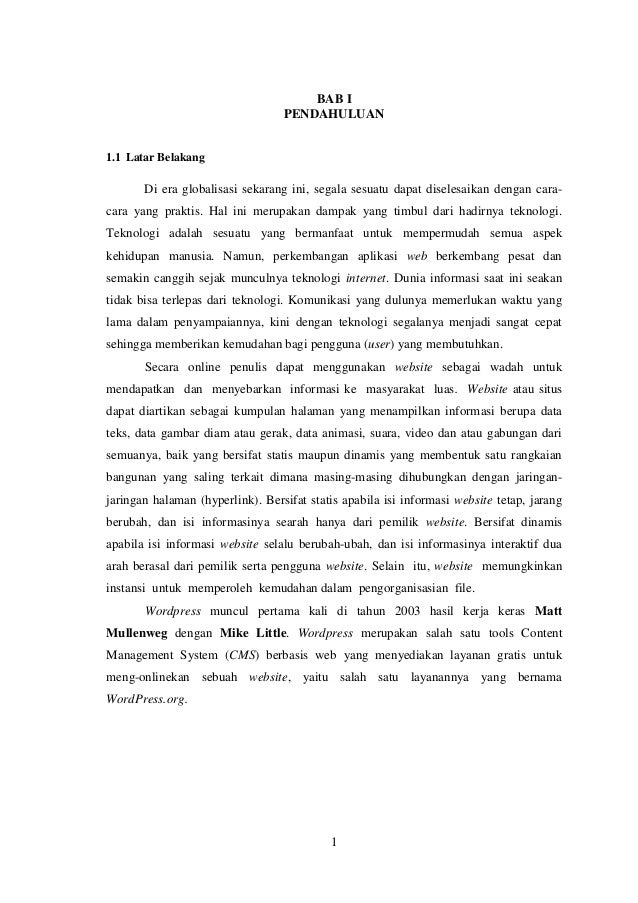 BAB I
PENDAHULUAN

1.1 Latar Belakang

Di era globalisasi sekarang ini, segala sesuatu dapat diselesaikan dengan cara-cara yang praktis. Hal ini merupakan dampak yang timbul dari hadirnya teknologi. Teknologi adalah sesuatu yang bermanfaat untuk mempermudah semua aspek kehidupan manusia. Namun, perkembangan aplikasi web berkembang pesat dan semakin canggih sejak munculnya teknologi internet. Dunia informasi saat ini seakan tidak bisa terlepas dari teknologi. Komunikasi yang dulunya memerlukan waktu yang lama dalam penyampaiannya, kini dengan teknologi segalanya menjadi sangat cepat sehingga memberikan kemudahan bagi pengguna (user) yang membutuhkan.

Secara online penulis dapat menggunakan website sebagai wadah untuk mendapatkan dan menyebarkan informasi ke masyarakat luas. Website atau situs dapat diartikan sebagai kumpulan halaman yang menampilkan informasi berupa data teks, data gambar diam atau gerak, data animasi, suara, video dan atau gabungan dari semuanya, baik yang bersifat statis maupun dinamis yang membentuk satu rangkaian bangunan yang saling terkait dimana masing-masing dihubungkan dengan jaringan-jaringan halaman (hyperlink). Bersifat statis apabila isi informasi website tetap, jarang berubah, dan isi informasinya searah hanya dari pemilik website. Bersifat dinamis apabila isi informasi website selalu berubah-ubah, dan isi informasinya interaktif dua arah berasal dari pemilik serta pengguna website. Selain itu, website memungkinkan instansi untuk memperoleh kemudahan dalam pengorganisasian file.

Wordpress muncul pertama kali di tahun 2003 hasil kerja keras Matt Mullenweg dengan Mike Little. Wordpress merupakan salah satu tools Content Management System (CMS) berbasis web yang menyediakan layanan gratis untuk meng-onlinekan sebuah website, yaitu salah satu layanannya yang bernama WordPress.org.

1